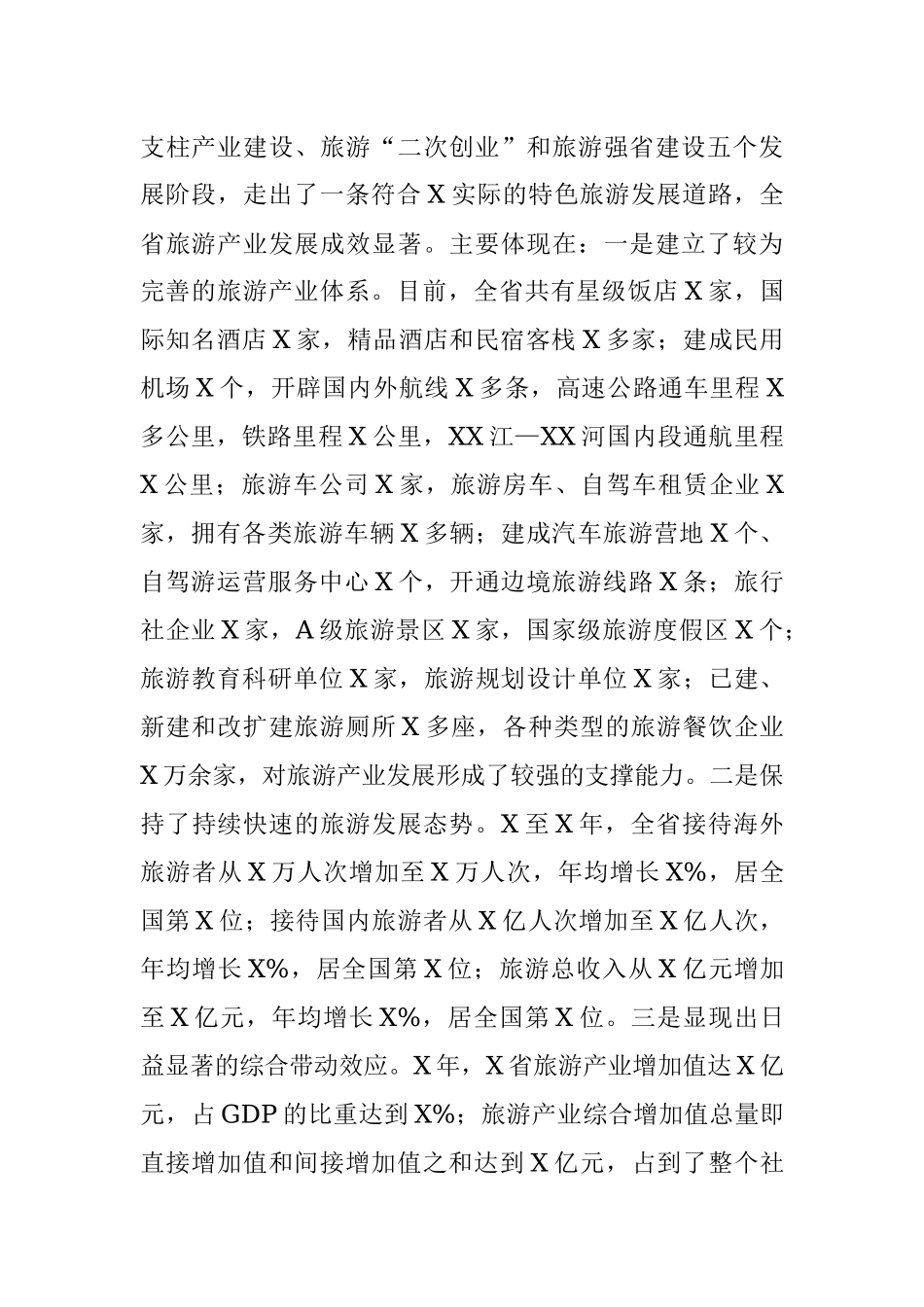 支柱产业建设、旅游“二次创业”和旅游强省建设五个发展阶段，走出了一条符合X实际的特色旅游发展道路，全省旅游产业发展成效显著。主要体现在：一是建立了较为完善的旅游产业体系。目前，全省共有星级饭店X家，国际知名酒店X家，精品酒店和民宿客栈X多家；建成民用机场X个，开辟国内外航线X多条，高速公路通车里程X多公里，铁路里程X公里，XX江—XX河国内段通航里程X公里；旅游车公司X家，旅游房车、自驾车租赁企业X家，拥有各类旅游车辆X多辆；建成汽车旅游营地X个、自驾游运营服务中心X个，开通边境旅游线路X条；旅行社企业X家，A级旅游景区X家，国家级旅游度假区X个；旅游教育科研单位X家，旅游规划设计单位X家；已建、新建和改扩建旅游厕所X多座，各种类型的旅游餐饮企业X万余家，对旅游产业发展形成了较强的支撑能力。二是保持了持续快速的旅游发展态势。X至X年，全省接待海外旅游者从X万人次增加至X万人次，年均增长X%，居全国第X位；接待国内旅游者从X亿人次增加至X亿人次，年均增长X%，居全国第X位；旅游总收入从X亿元增加至X亿元，年均增长X%，居全国第X位。三是显现出日益显著的综合带动效应。X年，X省旅游产业增加值达X亿元，占GDP的比重达到X%；旅游产业综合增加值总量即直接增加值和间接增加值之和达到X亿元，占到了整个社